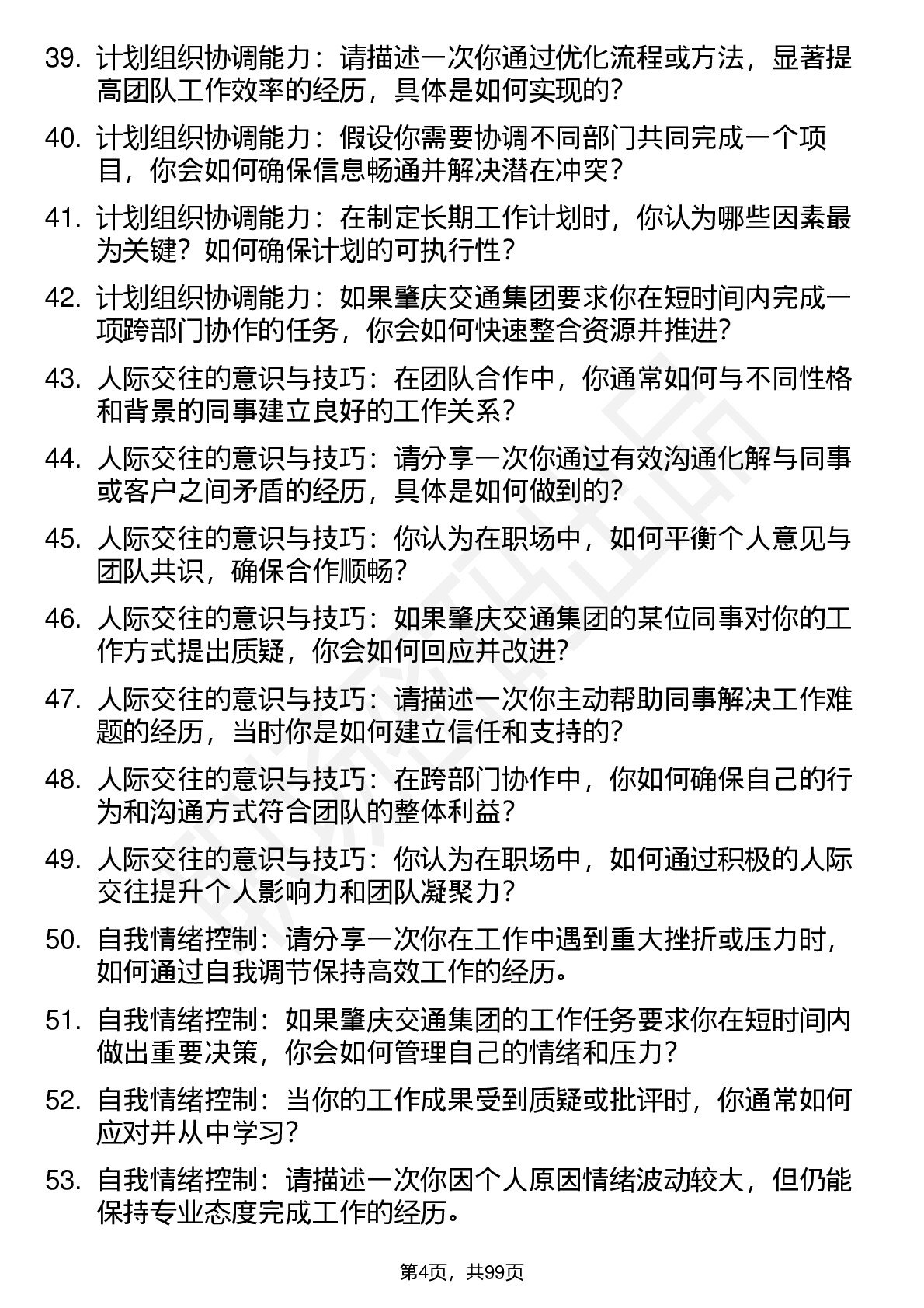 39. 计划组织协调能力：请描述一次你通过优化流程或方法，显著提高团队工作效率的经历，具体是如何实现的？

40. 计划组织协调能力：假设你需要协调不同部门共同完成一个项目，你会如何确保信息畅通并解决潜在冲突？

41. 计划组织协调能力：在制定长期工作计划时，你认为哪些因素最为关键？如何确保计划的可执行性？

42. 计划组织协调能力：如果肇庆交通集团要求你在短时间内完成一项跨部门协作的任务，你会如何快速整合资源并推进？

43. 人际交往的意识与技巧：在团队合作中，你通常如何与不同性格和背景的同事建立良好的工作关系？

44. 人际交往的意识与技巧：请分享一次你通过有效沟通化解与同事或客户之间矛盾的经历，具体是如何做到的？

45. 人际交往的意识与技巧：你认为在职场中，如何平衡个人意见与团队共识，确保合作顺畅？

46. 人际交往的意识与技巧：如果肇庆交通集团的某位同事对你的工作方式提出质疑，你会如何回应并改进？

47. 人际交往的意识与技巧：请描述一次你主动帮助同事解决工作难题的经历，当时你是如何建立信任和支持的？

48. 人际交往的意识与技巧：在跨部门协作中，你如何确保自己的行为和沟通方式符合团队的整体利益？

49. 人际交往的意识与技巧：你认为在职场中，如何通过积极的人际交往提升个人影响力和团队凝聚力？

50. 自我情绪控制：请分享一次你在工作中遇到重大挫折或压力时，如何通过自我调节保持高效工作的经历。

51. 自我情绪控制：如果肇庆交通集团的工作任务要求你在短时间内做出重要决策，你会如何管理自己的情绪和压力？

52. 自我情绪控制：当你的工作成果受到质疑或批评时，你通常如何应对并从中学习？

53. 自我情绪控制：请描述一次你因个人原因情绪波动较大，但仍能保持专业态度完成工作的经历。

第4页，共99页